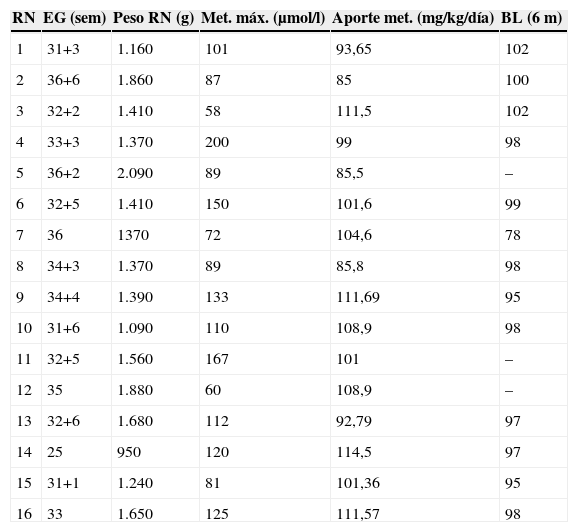 | RN | EG (sem) | Peso RN (g) | Met. máx. (μmol/l) | Aporte met. (mg/kg/día) | BL (6 m) |
|---|---|---|---|---|---|
| 1 | 31+3 | 1.160 | 101 | 93,65 | 102 |
| 2 | 36+6 | 1.860 | 87 | 85 | 100 |
| 3 | 32+2 | 1.410 | 58 | 111,5 | 102 |
| 4 | 33+3 | 1.370 | 200 | 99 | 98 |
| 5 | 36+2 | 2.090 | 89 | 85,5 | – |
| 6 | 32+5 | 1.410 | 150 | 101,6 | 99 |
| 7 | 36 | 1370 | 72 | 104,6 | 78 |
| 8 | 34+3 | 1.370 | 89 | 85,8 | 98 |
| 9 | 34+4 | 1.390 | 133 | 111,69 | 95 |
| 10 | 31+6 | 1.090 | 110 | 108,9 | 98 |
| 11 | 32+5 | 1.560 | 167 | 101 | – |
| 12 | 35 | 1.880 | 60 | 108,9 | – |
| 13 | 32+6 | 1.680 | 112 | 92,79 | 97 |
| 14 | 25 | 950 | 120 | 114,5 | 97 |
| 15 | 31+1 | 1.240 | 81 | 101,36 | 95 |
| 16 | 33 | 1.650 | 125 | 111,57 | 98 |